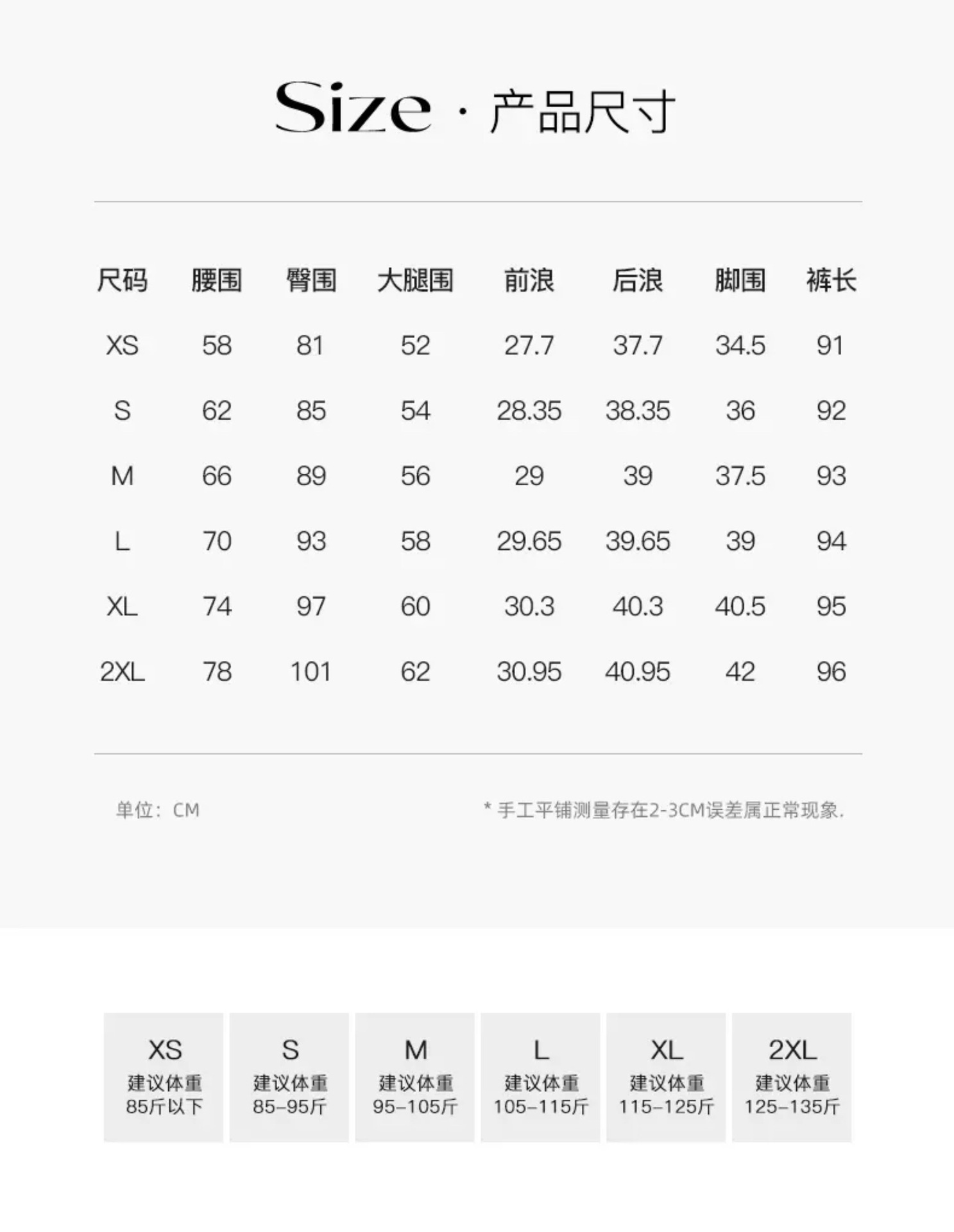 Size · 产品尺寸

| 尺码 | 腰围 | 臀围 | 大腿围 | 前浪 | 后浪 | 脚围 | 裤长 |
|---|---|---|---|---|---|---|---|
| XS | 58 | 81 | 52 | 27.7 | 37.7 | 34.5 | 91 |
| S | 62 | 85 | 54 | 28.35 | 38.35 | 36 | 92 |
| M | 66 | 89 | 56 | 29 | 39 | 37.5 | 93 |
| L | 70 | 93 | 58 | 29.65 | 39.65 | 39 | 94 |
| XL | 74 | 97 | 60 | 30.3 | 40.3 | 40.5 | 95 |
| 2XL | 78 | 101 | 62 | 30.95 | 40.95 | 42 | 96 |

单位：CM

* 手工平铺测量存在2-3CM误差属正常现象.

XS
建议体重
85斤以下

S
建议体重
85-95斤

M
建议体重
95-105斤

L
建议体重
105-115斤

XL
建议体重
115-125斤

2XL
建议体重
125-135斤